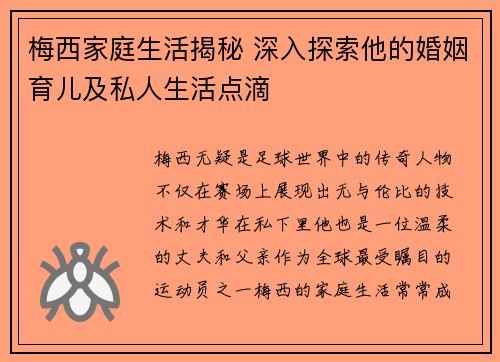 梅西家庭生活揭秘 深入探索他的婚姻育儿及私人生活点滴

梅西无疑是足球世界中的传奇人物不仅在赛场上展现出无与伦比的技术和才华在私下里他也是一位温柔的丈夫和父亲作为全球最受瞩目的运动员之一梅西的家庭生活常常成